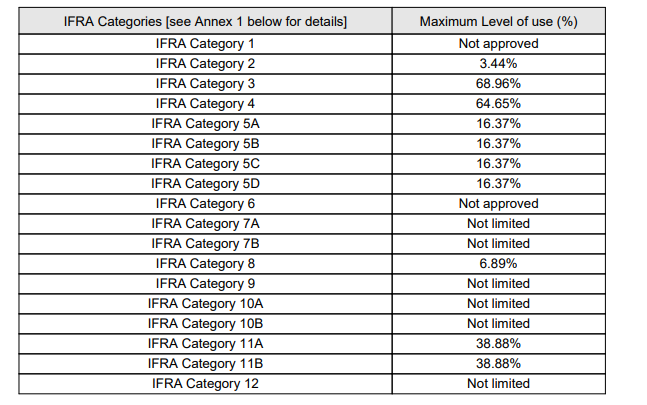 | IFRA Categories [see Annex 1 below for details] | Maximum Level of use (%) |
|---|---|
| IFRA Category 1 | Not approved |
| IFRA Category 2 | 3.44% |
| IFRA Category 3 | 68.96% |
| IFRA Category 4 | 64.65% |
| IFRA Category 5A | 16.37% |
| IFRA Category 5B | 16.37% |
| IFRA Category 5C | 16.37% |
| IFRA Category 5D | 16.37% |
| IFRA Category 6 | Not approved |
| IFRA Category 7A | Not limited |
| IFRA Category 7B | Not limited |
| IFRA Category 8 | 6.89% |
| IFRA Category 9 | Not limited |
| IFRA Category 10A | Not limited |
| IFRA Category 10B | Not limited |
| IFRA Category 11A | 38.88% |
| IFRA Category 11B | 38.88% |
| IFRA Category 12 | Not limited |